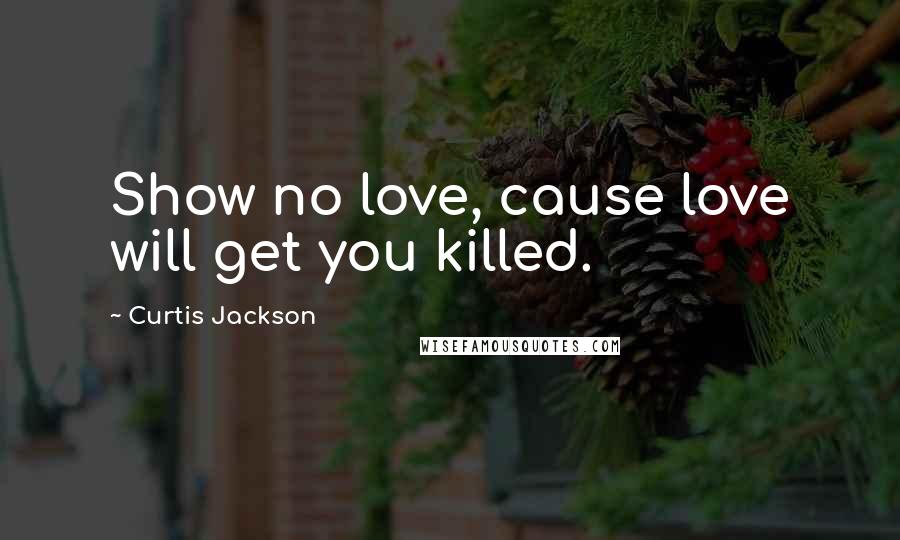 Show no love, cause love will get you killed.

~ Curtis Jackson

WISEFAMOUSQUOTES.COM